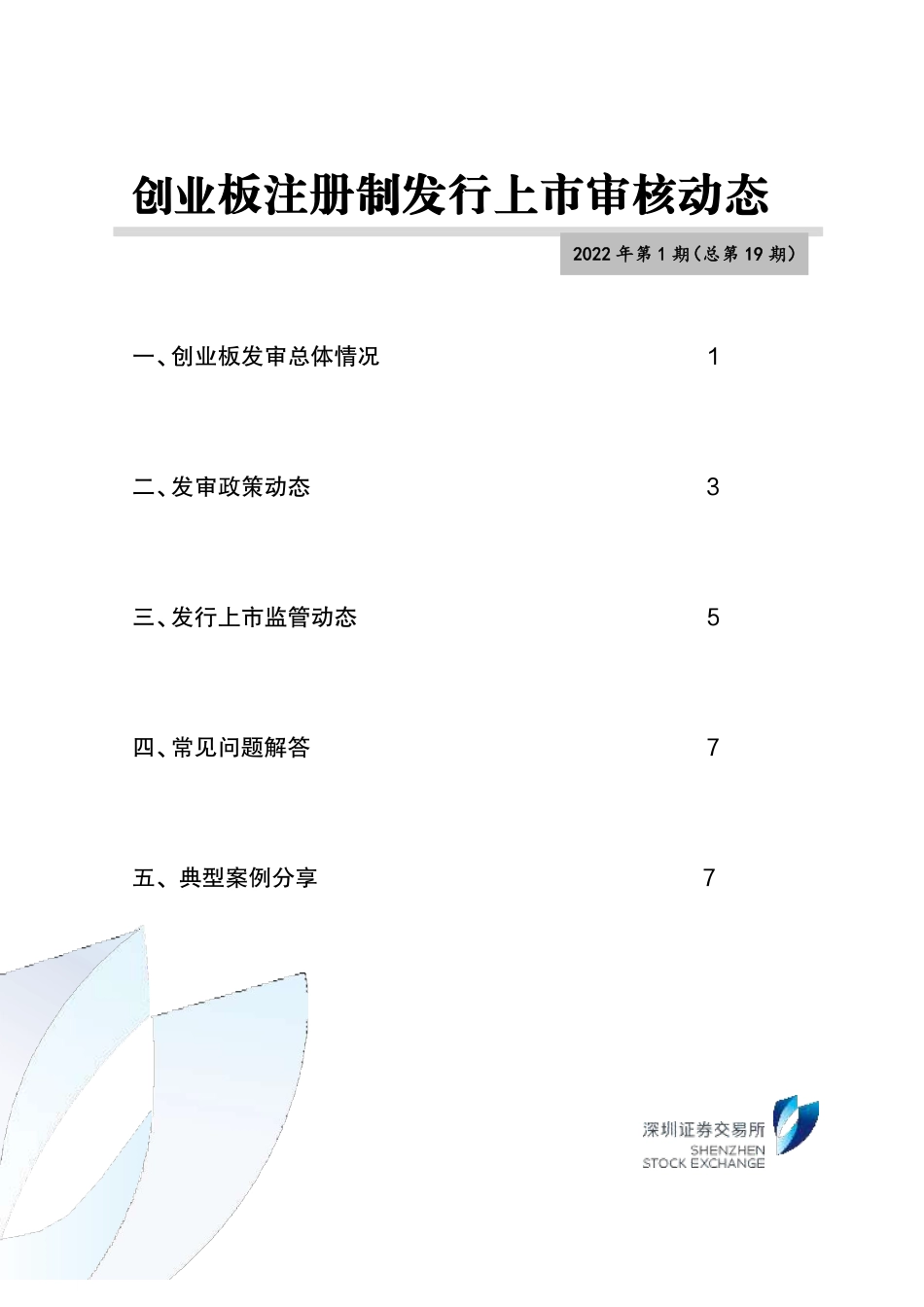 创业板注册制发行上市审核动态

2022 年第 1 期（总第 19 期）

一、创业板发审总体情况 1

二、发审政策动态 3

三、发行上市监管动态 5

四、常见问题解答 7

五、典型案例分享 7

深圳证券交易所
SHENZHEN
STOCK EXCHANGE